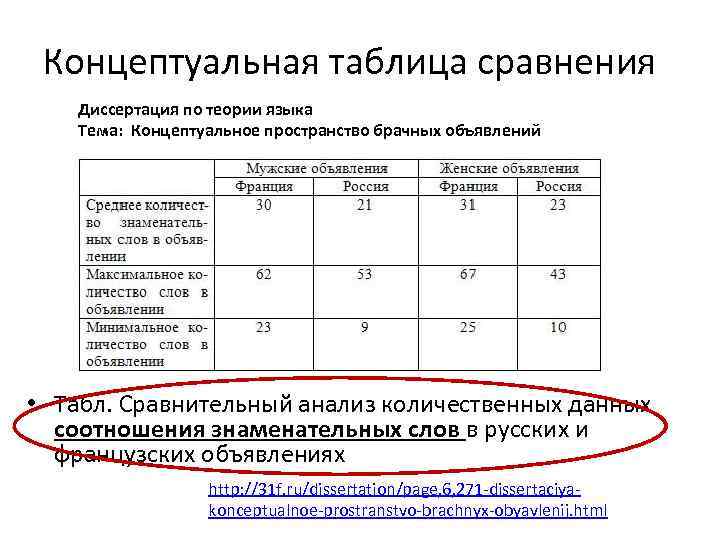 Концептуальная таблица сравнения

Диссертация по теории языка
Тема: Концептуальное пространство брачных объявлений

| | Мужские объявления | | Женские объявления | |
|---|---|---|---|---|
| | Франция | Россия | Франция | Россия |
| Среднее количество знаменательных слов в объявлении | 30 | 21 | 31 | 23 |
| Максимальное количество слов в объявлении | 62 | 53 | 67 | 43 |
| Минимальное количество слов в объявлении | 23 | 9 | 25 | 10 |

• Табл. Сравнительный анализ количественных данных соотношения знаменательных слов в русских и французских объявлениях

http://31f.ru/dissertation/page,6,271-dissertaciya-konceptualnoe-prostranstvo-brachnyx-obyavlenij.html